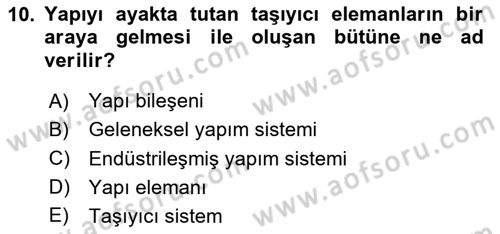 10. Yapıyı ayakta tutan taşıyıcı elemanların bir araya gelmesi ile oluşan bütüne ne ad verilir?

A) Yapı bileşeni
B) Geleneksel yapım sistemi
C) Endüstrileşmiş yapım sistemi
D) Yapı elemanı
E) Taşıyıcı sistem

www.aofsoru.com
www.aofsoru.com
www.aofsoru.com
www.aofsoru.com